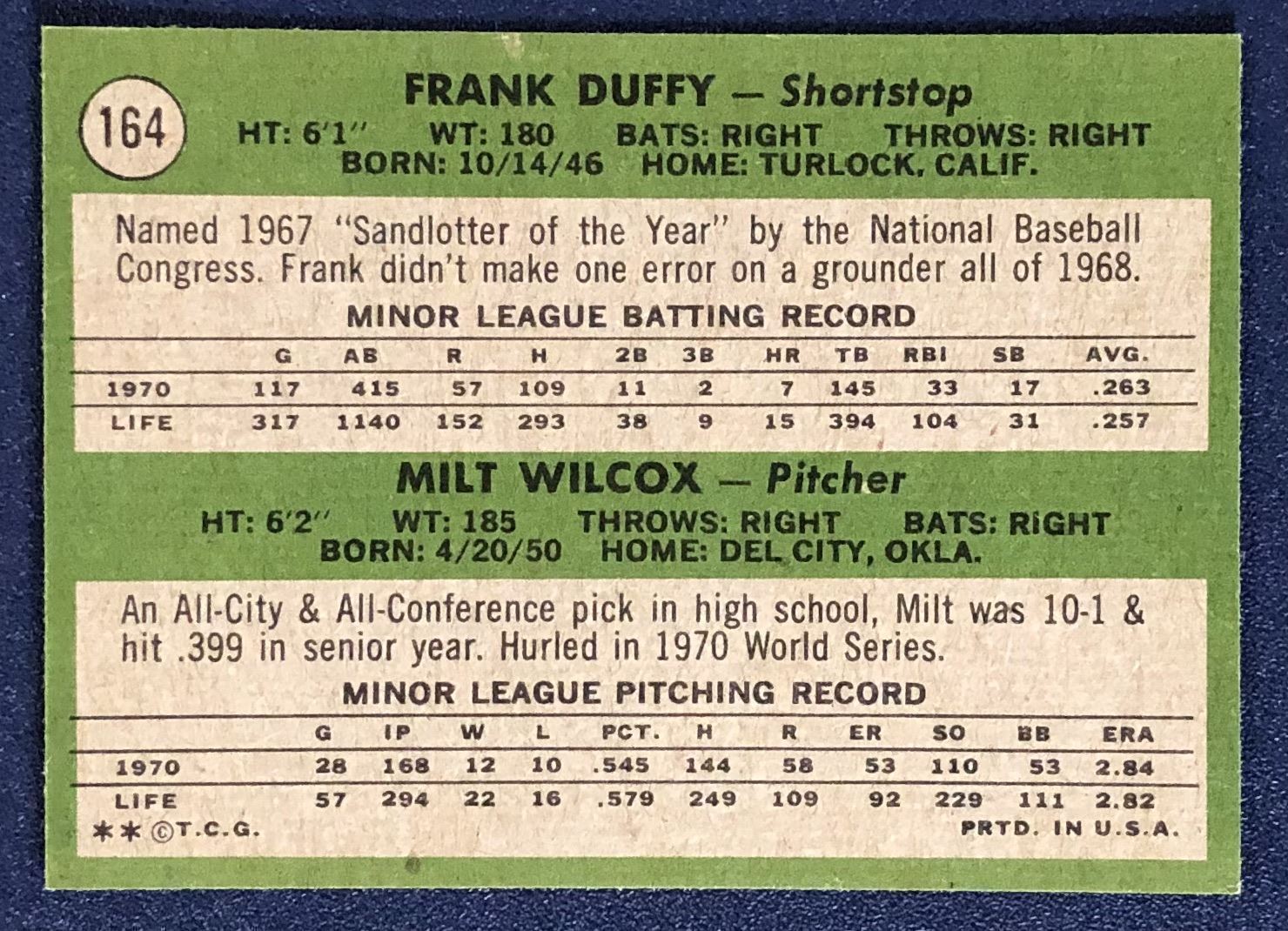 164

FRANK DUFFY — Shortstop

HT: 6'1" WT: 180 BATS: RIGHT THROWS: RIGHT
BORN: 10/14/46 HOME: TURLOCK, CALIF.

Named 1967 "Sandlotter of the Year" by the National Baseball Congress. Frank didn't make one error on a grounder all of 1968.

MINOR LEAGUE BATTING RECORD

| | G | AB | R | H | 2B | 3B | HR | TB | RBI | SB | AVG. |
|---|---|---|---|---|---|---|---|---|---|---|---|
| 1970 | 117 | 415 | 57 | 109 | 11 | 2 | 7 | 145 | 33 | 17 | .263 |
| LIFE | 317 | 1140 | 152 | 293 | 38 | 9 | 15 | 394 | 104 | 31 | .257 |

MILT WILCOX — Pitcher

HT: 6'2" WT: 185 THROWS: RIGHT BATS: RIGHT
BORN: 4/20/50 HOME: DEL CITY, OKLA.

An All-City & All-Conference pick in high school, Milt was 10-1 & hit .399 in senior year. Hurled in 1970 World Series.

MINOR LEAGUE PITCHING RECORD

| | G | IP | W | L | PCT. | H | R | ER | SO | BB | ERA |
|---|---|---|---|---|---|---|---|---|---|---|---|
| 1970 | 28 | 168 | 12 | 10 | .545 | 144 | 58 | 53 | 110 | 53 | 2.84 |
| LIFE | 57 | 294 | 22 | 16 | .579 | 249 | 109 | 92 | 229 | 111 | 2.82 |

** ©T.C.G. PRTD. IN U.S.A.